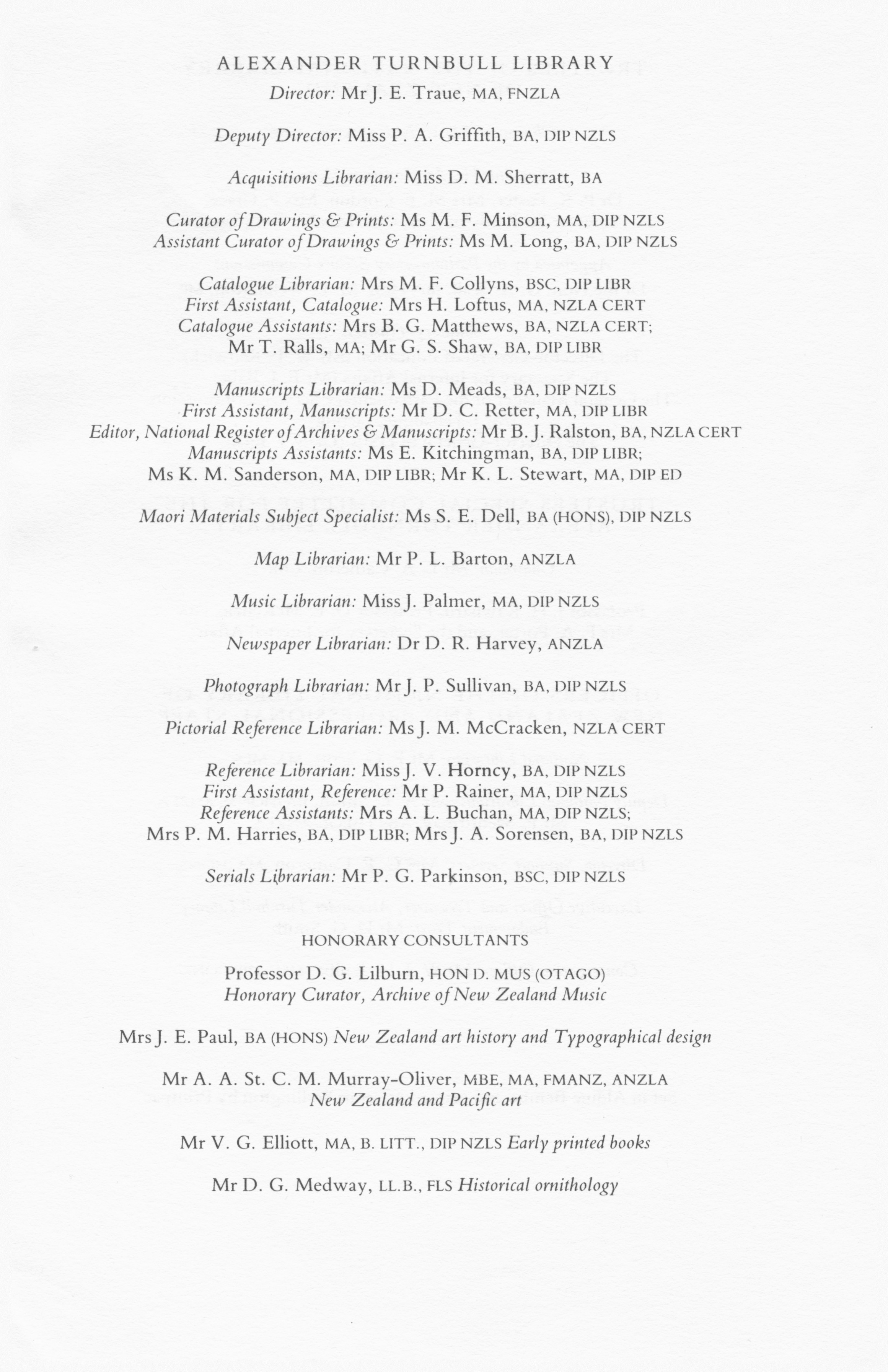 ALEXANDER TURNBULL LIBRARY

Director: Mr J. E. Traue, MA, FNZLA

Deputy Director: Miss P. A. Griffith, BA, DIP NZLS

Acquisitions Librarian: Miss D. M. Sherratt, BA

Curator of Drawings & Prints: Ms M. F. Minson, MA, DIP NZLS
Assistant Curator of Drawings & Prints: Ms M. Long, BA, DIP NZLS

Catalogue Librarian: Mrs M. F. Collyns, BSC, DIP LIBR
First Assistant, Catalogue: Mrs H. Loftus, MA, NZLA CERT
Catalogue Assistants: Mrs B. G. Matthews, BA, NZLA CERT;
Mr T. Ralls, MA; Mr G. S. Shaw, BA, DIP LIBR

Manuscripts Librarian: Ms D. Meads, BA, DIP NZLS
First Assistant, Manuscripts: Mr D. C. Retter, MA, DIP LIBR
Editor, National Register of Archives & Manuscripts: Mr B. J. Ralston, BA, NZLA CERT
Manuscripts Assistants: Ms E. Kitchingman, BA, DIP LIBR;
Ms K. M. Sanderson, MA, DIP LIBR; Mr K. L. Stewart, MA, DIP ED

Maori Materials Subject Specialist: Ms S. E. Dell, BA (HONS), DIP NZLS

Map Librarian: Mr P. L. Barton, ANZLA

Music Librarian: Miss J. Palmer, MA, DIP NZLS

Newspaper Librarian: Dr D. R. Harvey, ANZLA

Photograph Librarian: Mr J. P. Sullivan, BA, DIP NZLS

Pictorial Reference Librarian: Ms J. M. McCracken, NZLA CERT

Reference Librarian: Miss J. V. Horncy, BA, DIP NZLS
First Assistant, Reference: Mr P. Rainer, MA, DIP NZLS
Reference Assistants: Mrs A. L. Buchan, MA, DIP NZLS;
Mrs P. M. Harries, BA, DIP LIBR; Mrs J. A. Sorensen, BA, DIP NZLS

Serials Librarian: Mr P. G. Parkinson, BSC, DIP NZLS

HONORARY CONSULTANTS

Professor D. G. Lilburn, HON D. MUS (OTAGO)
Honorary Curator, Archive of New Zealand Music

Mrs J. E. Paul, BA (HONS) New Zealand art history and Typographical design

Mr A. A. St. C. M. Murray-Oliver, MBE, MA, FMANZ, ANZLA
New Zealand and Pacific art

Mr V. G. Elliott, MA, B. LITT., DIP NZLS Early printed books

Mr D. G. Medway, LL.B., FLS Historical ornithology